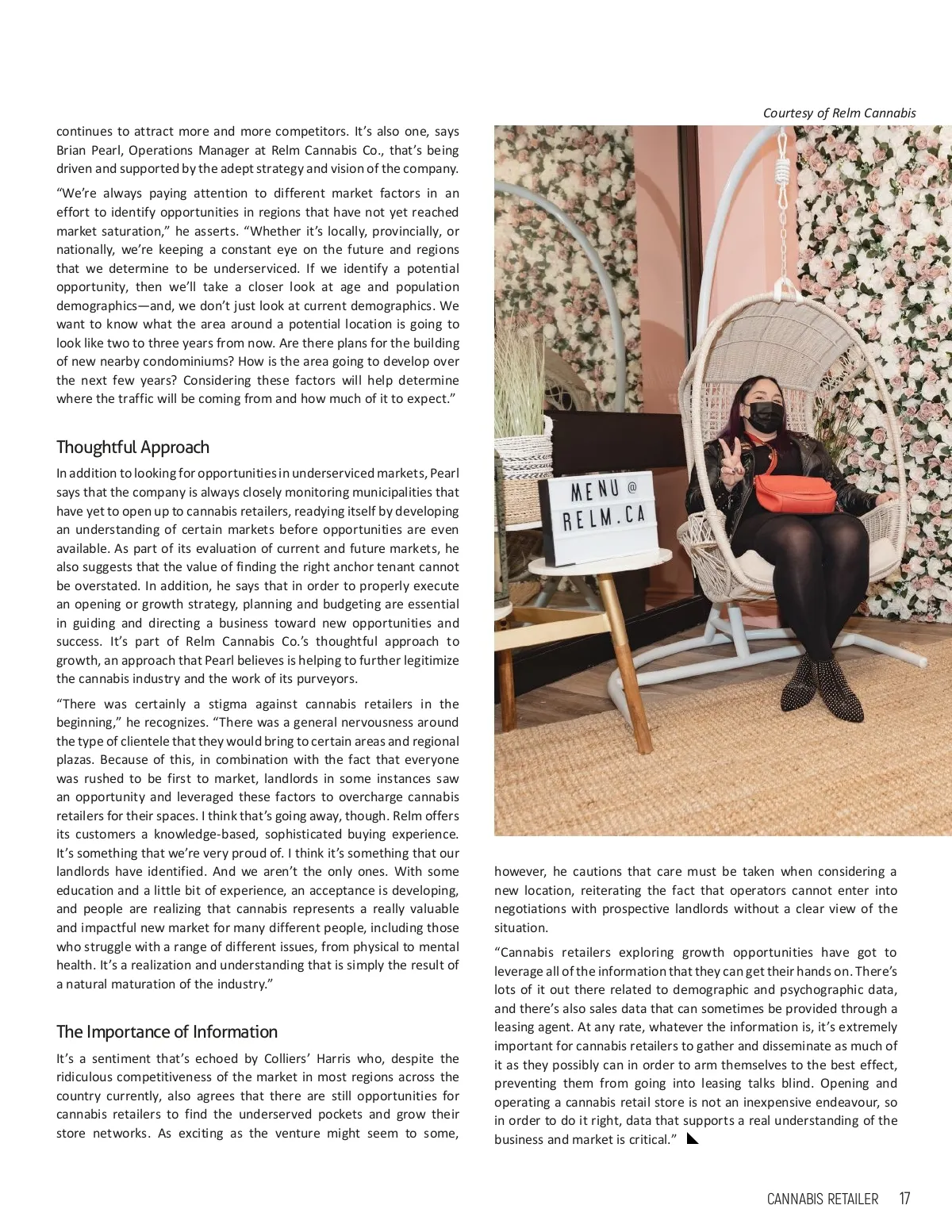 continues to attract more and more competitors. It's also one, says Brian Pearl, Operations Manager at Relm Cannabis Co., that's being driven and supported by the adept strategy and vision of the company.

"We're always paying attention to different market factors in an effort to identify opportunities in regions that have not yet reached market saturation," he asserts. "Whether it's locally, provincially, or nationally, we're keeping a constant eye on the future and regions that we determine to be underserviced. If we identify a potential opportunity, then we'll take a closer look at age and population demographics—and, we don't just look at current demographics. We want to know what the area around a potential location is going to look like two to three years from now. Are there plans for the building of new nearby condominiums? How is the area going to develop over the next few years? Considering these factors will help determine where the traffic will be coming from and how much of it to expect."

Thoughtful Approach

In addition to looking for opportunities in underserviced markets, Pearl says that the company is always closely monitoring municipalities that have yet to open up to cannabis retailers, readying itself by developing an understanding of certain markets before opportunities are even available. As part of its evaluation of current and future markets, he also suggests that the value of finding the right anchor tenant cannot be overstated. In addition, he says that in order to properly execute an opening or growth strategy, planning and budgeting are essential in guiding and directing a business toward new opportunities and success. It's part of Relm Cannabis Co.'s thoughtful approach to growth, an approach that Pearl believes is helping to further legitimize the cannabis industry and the work of its purveyors.

"There was certainly a stigma against cannabis retailers in the beginning," he recognizes. "There was a general nervousness around the type of clientele that they would bring to certain areas and regional plazas. Because of this, in combination with the fact that everyone was rushed to be first to market, landlords in some instances saw an opportunity and leveraged these factors to overcharge cannabis retailers for their spaces. I think that's going away, though. Relm offers its customers a knowledge-based, sophisticated buying experience. It's something that we're very proud of. I think it's something that our landlords have identified. And we aren't the only ones. With some education and a little bit of experience, an acceptance is developing, and people are realizing that cannabis represents a really valuable and impactful new market for many different people, including those who struggle with a range of different issues, from physical to mental health. It's a realization and understanding that is simply the result of a natural maturation of the industry."

The Importance of Information

It's a sentiment that's echoed by Colliers' Harris who, despite the ridiculous competitiveness of the market in most regions across the country currently, also agrees that there are still opportunities for cannabis retailers to find the underserved pockets and grow their store networks. As exciting as the venture might seem to some,

Courtesy of Relm Cannabis

MENU @ RELM.CA

however, he cautions that care must be taken when considering a new location, reiterating the fact that operators cannot enter into negotiations with prospective landlords without a clear view of the situation.

"Cannabis retailers exploring growth opportunities have got to leverage all of the information that they can get their hands on. There's lots of it out there related to demographic and psychographic data, and there's also sales data that can sometimes be provided through a leasing agent. At any rate, whatever the information is, it's extremely important for cannabis retailers to gather and disseminate as much of it as they possibly can in order to arm themselves to the best effect, preventing them from going into leasing talks blind. Opening and operating a cannabis retail store is not an inexpensive endeavour, so in order to do it right, data that supports a real understanding of the business and market is critical."

CANNABIS RETAILER 17